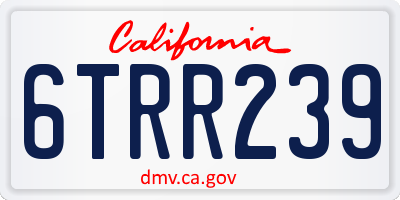 California

6TRR239

dmv.ca.gov